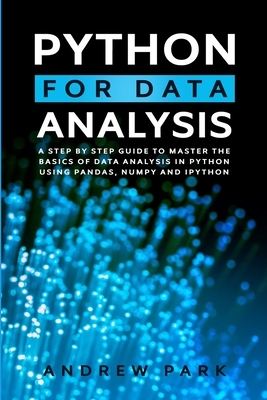 PYTHON
FOR DATA
ANALYSIS

A STEP BY STEP GUIDE TO MASTER THE BASICS OF DATA ANALYSIS IN PYTHON USING PANDAS, NUMPY AND IPYTHON

ANDREW PARK